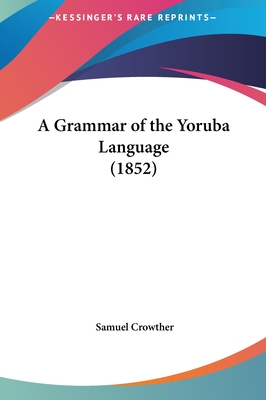 —KESSINGER'S RARE REPRINTS—

A Grammar of the Yoruba Language (1852)

Samuel Crowther